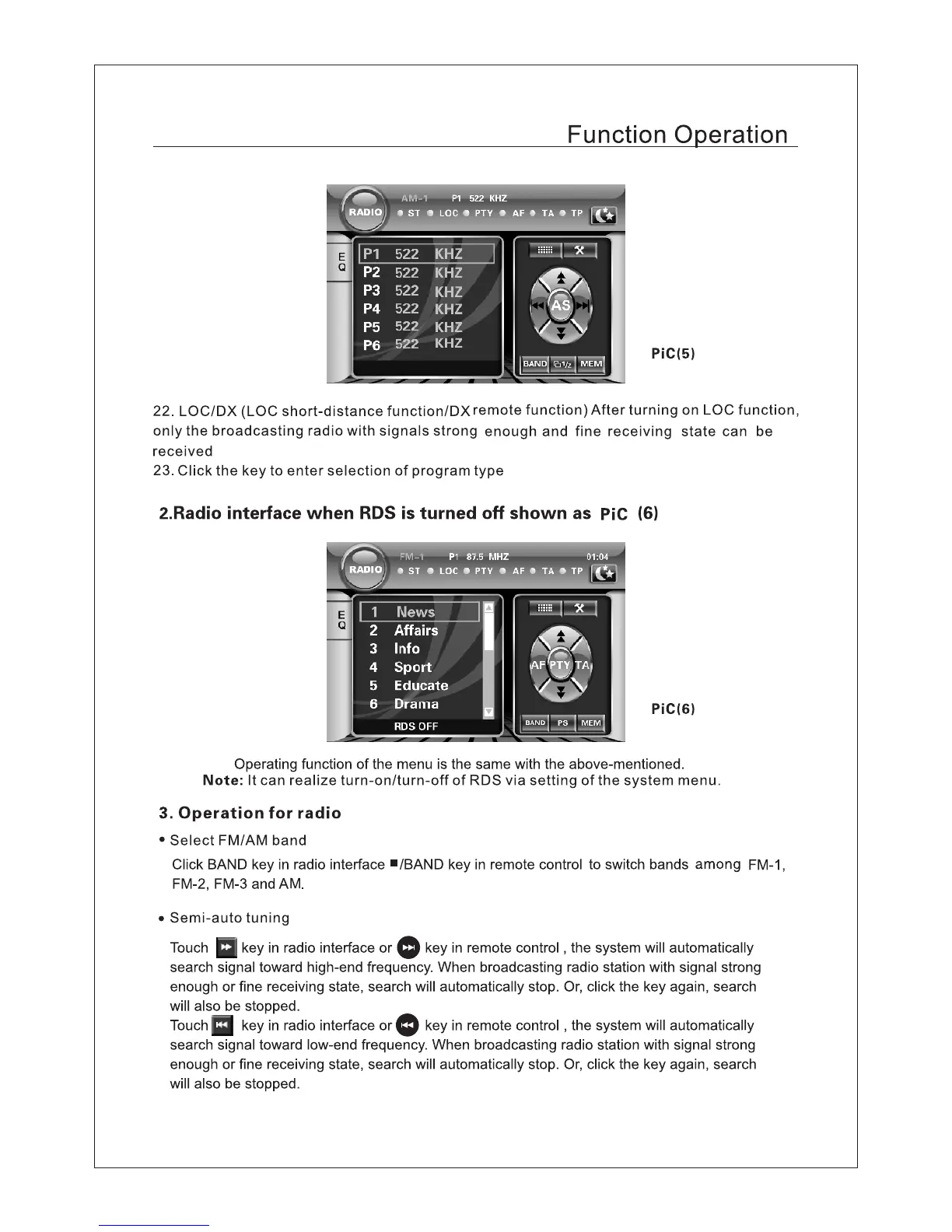 Function Operation

RADIO AM-1 P1 522 KHZ
ST LOC PTY AF TA TP
E Q
P1 522 KHZ
P2 522 KHZ
P3 522 KHZ
P4 522 KHZ
P5 522 KHZ
P6 522 KHZ
AS
BAND 1/2 MEM
PiC(5)

22. LOC/DX (LOC short-distance function/DX remote function) After turning on LOC function, only the broadcasting radio with signals strong enough and fine receiving state can be received
23. Click the key to enter selection of program type

2.Radio interface when RDS is turned off shown as PiC (6)

RADIO FM-1 P1 87.5 MHZ 01:04
ST LOC PTY AF TA TP
E Q
1 News
2 Affairs
3 Info
4 Sport
5 Educate
6 Drama
RDS OFF
AF PTY TA
BAND PS MEM
PiC(6)

Operating function of the menu is the same with the above-mentioned.
Note: It can realize turn-on/turn-off of RDS via setting of the system menu.

3. Operation for radio

• Select FM/AM band

Click BAND key in radio interface ■/BAND key in remote control to switch bands among FM-1, FM-2, FM-3 and AM.

• Semi-auto tuning

Touch key in radio interface or key in remote control , the system will automatically search signal toward high-end frequency. When broadcasting radio station with signal strong enough or fine receiving state, search will automatically stop. Or, click the key again, search will also be stopped.
Touch key in radio interface or key in remote control , the system will automatically search signal toward low-end frequency. When broadcasting radio station with signal strong enough or fine receiving state, search will automatically stop. Or, click the key again, search will also be stopped.